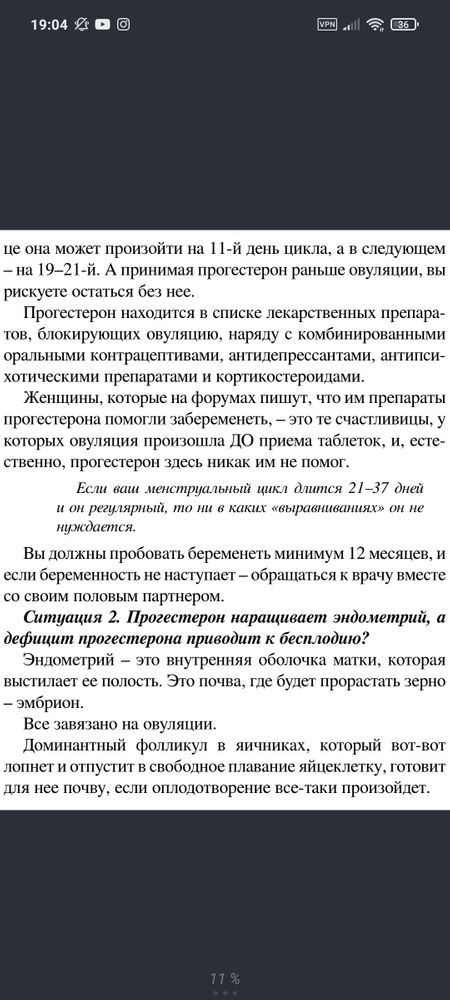 19:04

VPN 36

це она может произойти на 11-й день цикла, а в следующем – на 19–21-й. А принимая прогестерон раньше овуляции, вы рискуете остаться без нее.

Прогестерон находится в списке лекарственных препаратов, блокирующих овуляцию, наряду с комбинированными оральными контрацептивами, антидепрессантами, антипсихотическими препаратами и кортикостероидами.

Женщины, которые на форумах пишут, что им препараты прогестерона помогли забеременеть, – это те счастливицы, у которых овуляция произошла ДО приема таблеток, и, естественно, прогестерон здесь никак им не помог.

Если ваш менструальный цикл длится 21–37 дней и он регулярный, то ни в каких «выравниваниях» он не нуждается.

Вы должны пробовать беременеть минимум 12 месяцев, и если беременность не наступает – обращаться к врачу вместе со своим половым партнером.

Ситуация 2. Прогестерон наращивает эндометрий, а дефицит прогестерона приводит к бесплодию?

Эндометрий – это внутренняя оболочка матки, которая выстилает ее полость. Это почва, где будет прорастать зерно – эмбрион.

Все завязано на овуляции.

Доминантный фолликул в яичниках, который вот-вот лопнет и отпустит в свободное плавание яйцеклетку, готовит для нее почву, если оплодотворение все-таки произойдет.

11 %